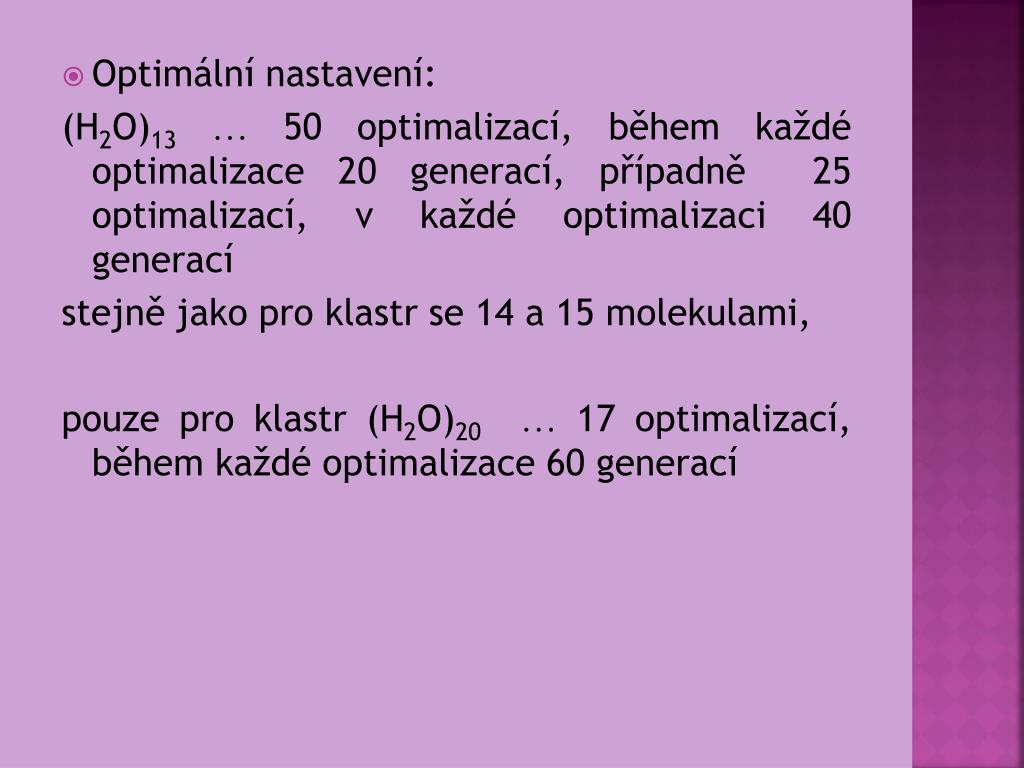 Optimální nastavení:

$(H_2O)_{13}$ … 50 optimalizací, během každé optimalizace 20 generací, případně 25 optimalizací, v každé optimalizaci 40 generací

stejně jako pro klastr se 14 a 15 molekulami,

pouze pro klastr $(H_2O)_{20}$ … 17 optimalizací, během každé optimalizace 60 generací